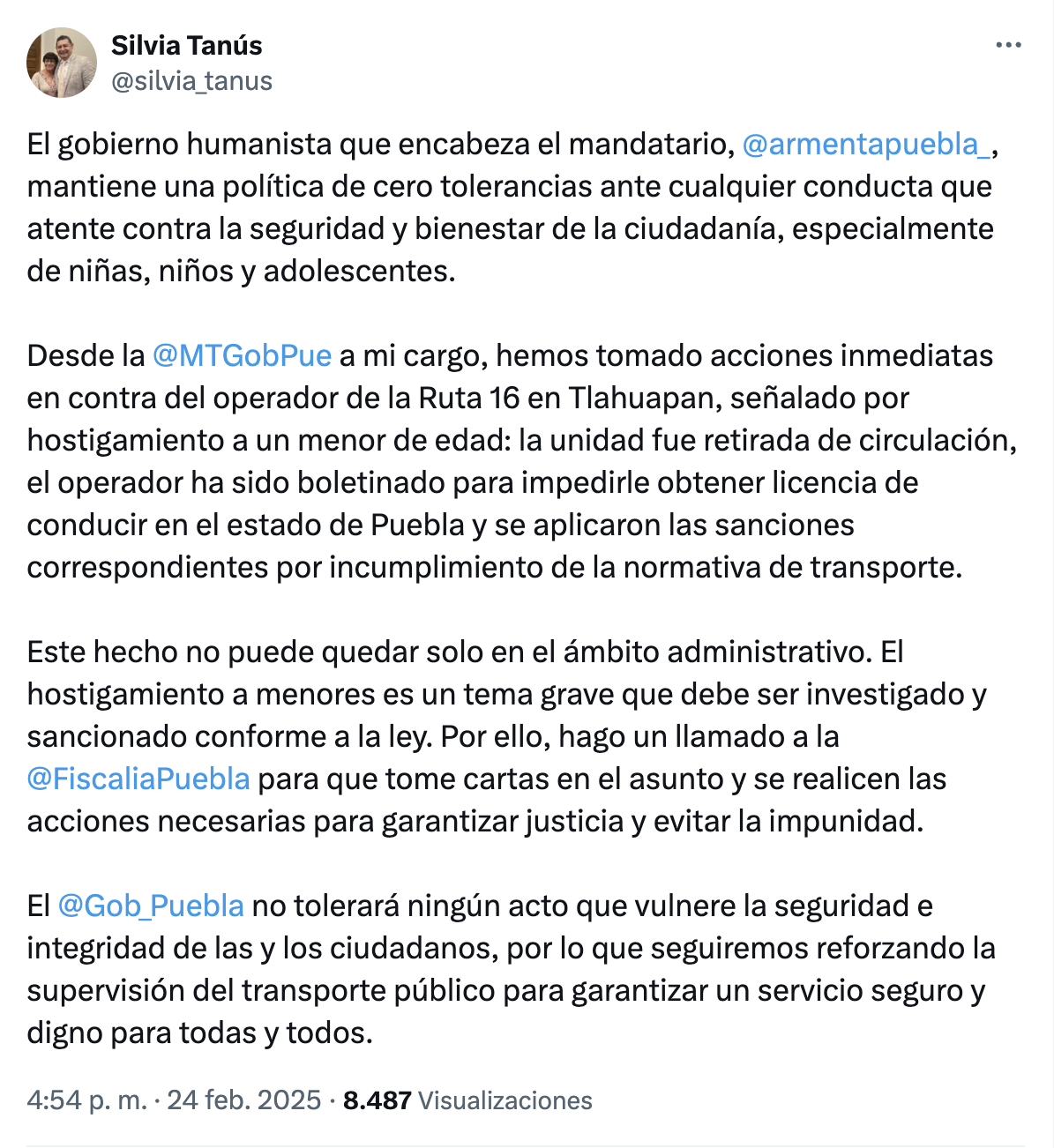 Silvia Tanús
@silvia_tanus

El gobierno humanista que encabeza el mandatario, @armentapuebla_, mantiene una política de cero tolerancias ante cualquier conducta que atente contra la seguridad y bienestar de la ciudadanía, especialmente de niñas, niños y adolescentes.

Desde la @MTGobPue a mi cargo, hemos tomado acciones inmediatas en contra del operador de la Ruta 16 en Tlahuapan, señalado por hostigamiento a un menor de edad: la unidad fue retirada de circulación, el operador ha sido boletinado para impedirle obtener licencia de conducir en el estado de Puebla y se aplicaron las sanciones correspondientes por incumplimiento de la normativa de transporte.

Este hecho no puede quedar solo en el ámbito administrativo. El hostigamiento a menores es un tema grave que debe ser investigado y sancionado conforme a la ley. Por ello, hago un llamado a la @FiscaliaPuebla para que tome cartas en el asunto y se realicen las acciones necesarias para garantizar justicia y evitar la impunidad.

El @Gob_Puebla no tolerará ningún acto que vulnere la seguridad e integridad de las y los ciudadanos, por lo que seguiremos reforzando la supervisión del transporte público para garantizar un servicio seguro y digno para todas y todos.

4:54 p. m. · 24 feb. 2025 · 8.487 Visualizaciones